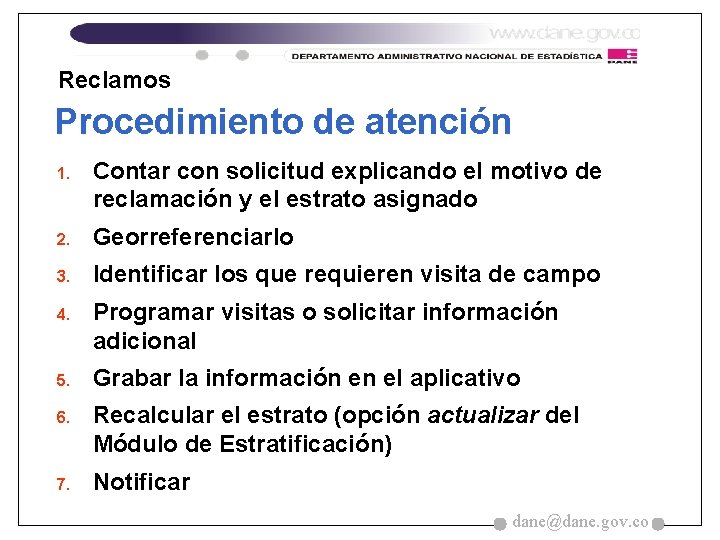 www.dane.gov.co

DEPARTAMENTO ADMINISTRATIVO NACIONAL DE ESTADÍSTICA

DANE

Reclamos

Procedimiento de atención

1. Contar con solicitud explicando el motivo de reclamación y el estrato asignado

2. Georreferenciarlo

3. Identificar los que requieren visita de campo

4. Programar visitas o solicitar información adicional

5. Grabar la información en el aplicativo

6. Recalcular el estrato (opción actualizar del Módulo de Estratificación)

7. Notificar

dane@dane.gov.co